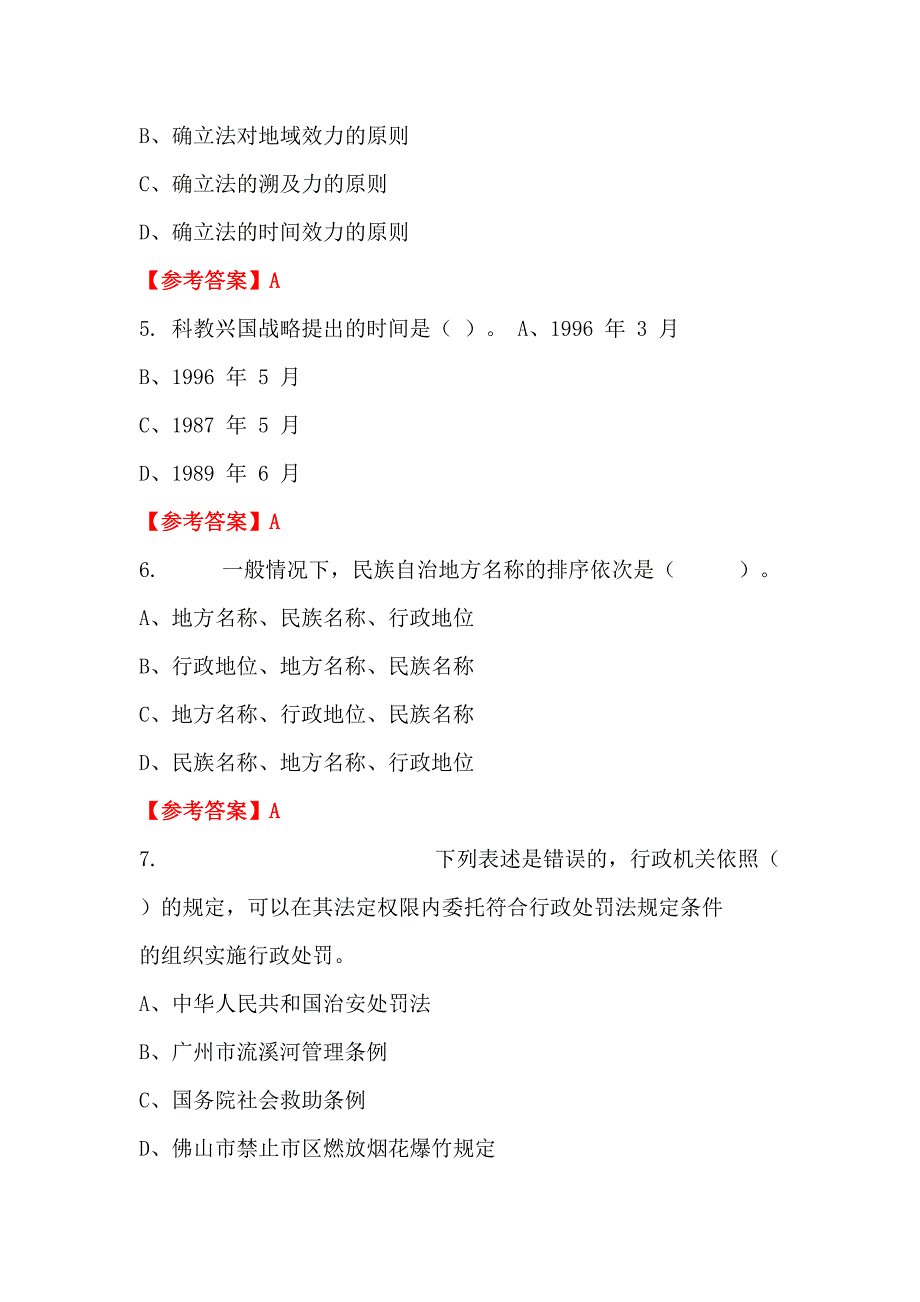 B、确立法对地域效力的原则

C、确立法的溯及力的原则

D、确立法的时间效力的原则

【参考答案】A

5. 科教兴国战略提出的时间是（ ）。 A、1996 年 3 月

B、1996 年 5 月

C、1987 年 5 月

D、1989 年 6 月

【参考答案】A

6. 一般情况下，民族自治地方名称的排序依次是（ ）。

A、地方名称、民族名称、行政地位

B、行政地位、地方名称、民族名称

C、地方名称、行政地位、民族名称

D、民族名称、地方名称、行政地位

【参考答案】A

7. 下列表述是错误的，行政机关依照（ ）的规定，可以在其法定权限内委托符合行政处罚法规定条件的组织实施行政处罚。

A、中华人民共和国治安处罚法

B、广州市流溪河管理条例

C、国务院社会救助条例

D、佛山市禁止市区燃放烟花爆竹规定